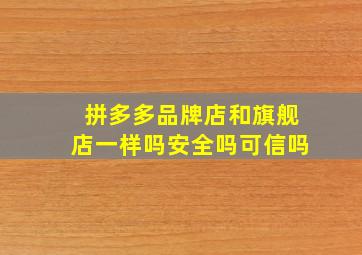 拼多多品牌店和旗舰店一样吗安全吗可信吗